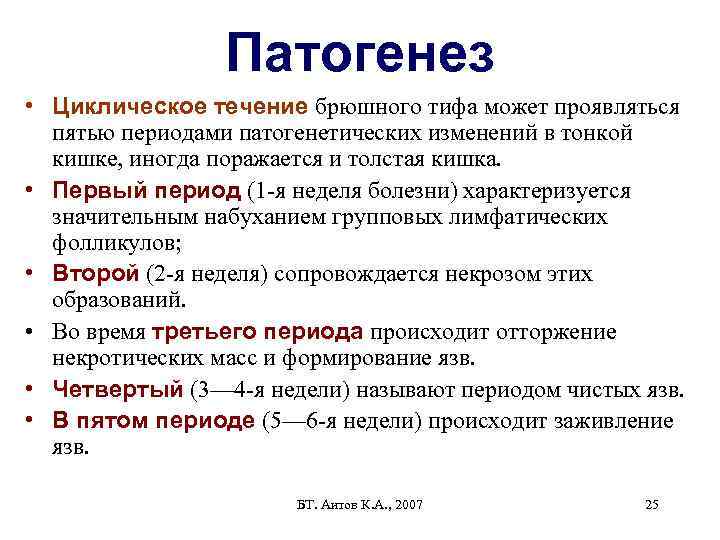 Патогенез

• Циклическое течение брюшного тифа может проявляться пятью периодами патогенетических изменений в тонкой кишке, иногда поражается и толстая кишка.
• Первый период (1-я неделя болезни) характеризуется значительным набуханием групповых лимфатических фолликулов;
• Второй (2-я неделя) сопровождается некрозом этих образований.
• Во время третьего периода происходит отторжение некротических масс и формирование язв.
• Четвертый (3—4-я недели) называют периодом чистых язв.
• В пятом периоде (5—6-я недели) происходит заживление язв.

БТ. Аитов К.А., 2007

25